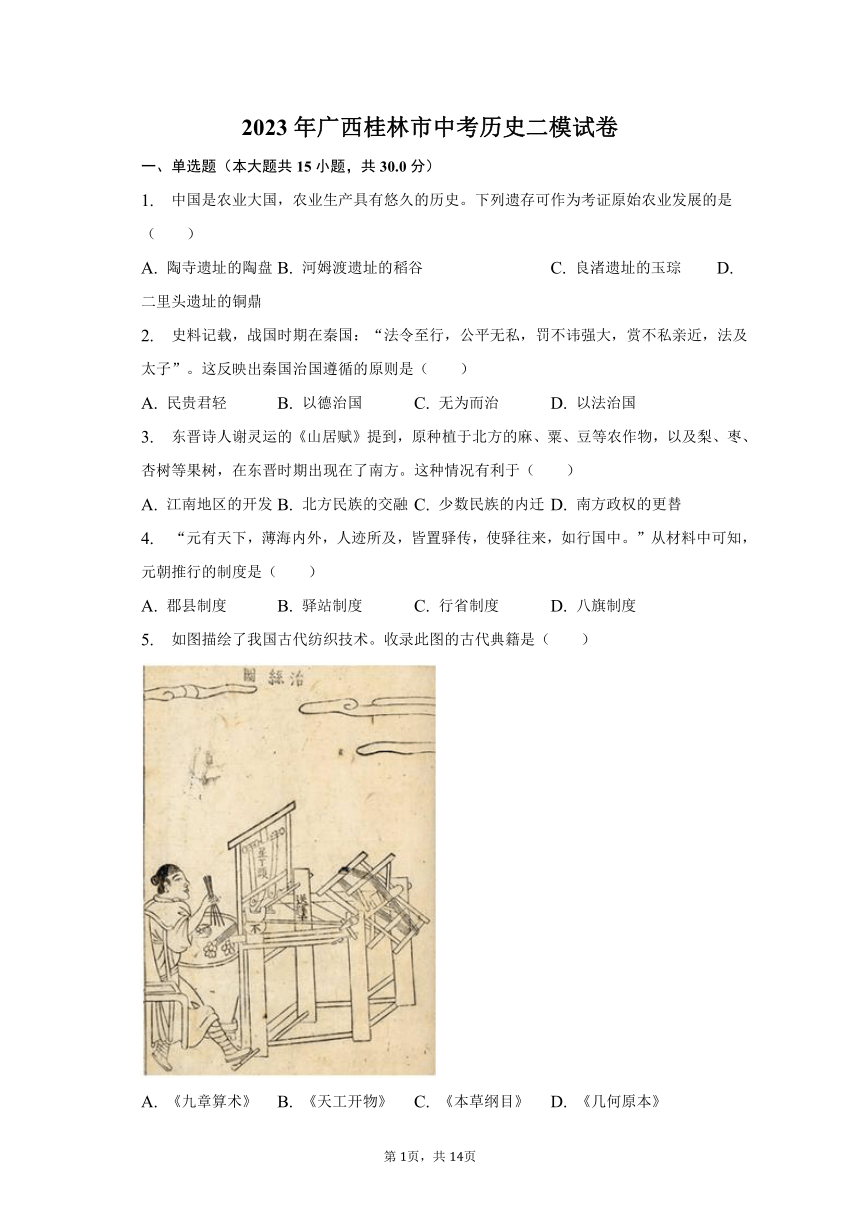 2023年广西桂林市中考历史二模试卷

一、单选题（本大题共15小题，共30.0分）

1. 中国是农业大国，农业生产具有悠久的历史。下列遗存可作为考证原始农业发展的是（　　）

A. 陶寺遗址的陶盘 B. 河姆渡遗址的稻谷 C. 良渚遗址的玉琮 D. 二里头遗址的铜鼎

2. 史料记载，战国时期在秦国：“法令至行，公平无私，罚不讳强大，赏不私亲近，法及太子”。这反映出秦国治国遵循的原则是（　　）

A. 民贵君轻 B. 以德治国 C. 无为而治 D. 以法治国

3. 东晋诗人谢灵运的《山居赋》提到，原种植于北方的麻、粟、豆等农作物，以及梨、枣、杏树等果树，在东晋时期出现在了南方。这种情况有利于（　　）

A. 江南地区的开发 B. 北方民族的交融 C. 少数民族的内迁 D. 南方政权的更替

4. “元有天下，薄海内外，人迹所及，皆置驿传，使驿往来，如行国中。”从材料中可知，元朝推行的制度是（　　）

A. 郡县制度 B. 驿站制度 C. 行省制度 D. 八旗制度

5. 如图描绘了我国古代纺织技术。收录此图的古代典籍是（　　）

治絲圖

A. 《九章算术》 B. 《天工开物》 C. 《本草纲目》 D. 《几何原本》

第1页，共14页